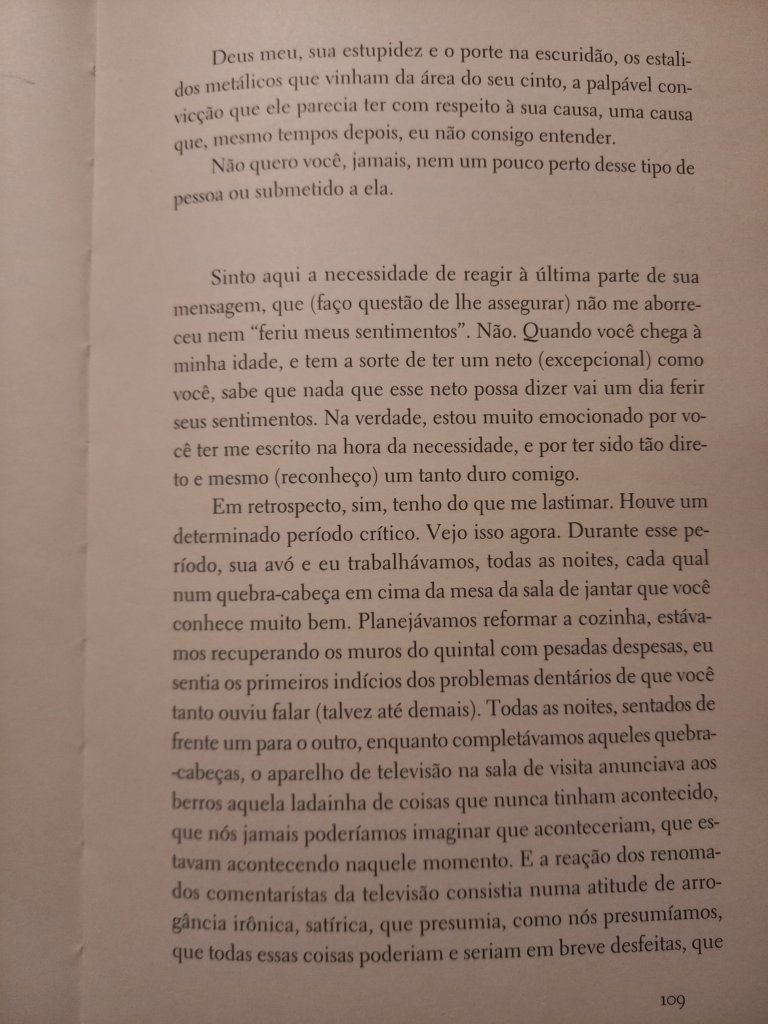 Deus meu, sua estupidez e o porte na escuridão, os estalidos metálicos que vinham da área do seu cinto, a palpável convicção que ele parecia ter com respeito à sua causa, uma causa que, mesmo tempos depois, eu não consigo entender.

Não quero você, jamais, nem um pouco perto desse tipo de pessoa ou submetido a ela.

Sinto aqui a necessidade de reagir à última parte de sua mensagem, que (faço questão de lhe assegurar) não me aborreceu nem "feriu meus sentimentos". Não. Quando você chega à minha idade, e tem a sorte de ter um neto (excepcional) como você, sabe que nada que esse neto possa dizer vai um dia ferir seus sentimentos. Na verdade, estou muito emocionado por você ter me escrito na hora da necessidade, e por ter sido tão direto e mesmo (reconheço) um tanto duro comigo.

Em retrospecto, sim, tenho do que me lastimar. Houve um determinado período crítico. Vejo isso agora. Durante esse período, sua avó e eu trabalhávamos, todas as noites, cada qual num quebra-cabeça em cima da mesa da sala de jantar que você conhece muito bem. Planejávamos reformar a cozinha, estávamos recuperando os muros do quintal com pesadas despesas, eu sentia os primeiros indícios dos problemas dentários de que você tanto ouviu falar (talvez até demais). Todas as noites, sentados de frente um para o outro, enquanto completávamos aqueles quebra-cabeças, o aparelho de televisão na sala de visita anunciava aos berros aquela ladainha de coisas que nunca tinham acontecido, que nós jamais poderíamos imaginar que aconteceriam, que estavam acontecendo naquele momento. E a reação dos renomados comentaristas da televisão consistia numa atitude de arrogância irônica, satírica, que presumia, como nós presumíamos, que todas essas coisas poderiam e seriam em breve desfeitas, que

109